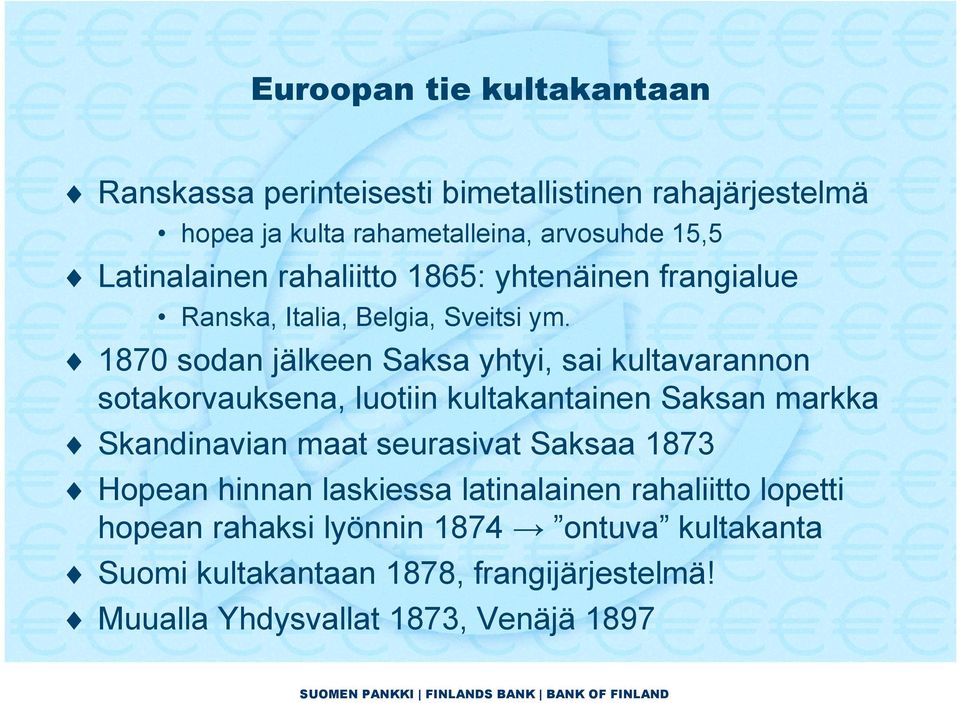 Euroopan tie kultakantaan

♦ Ranskassa perinteisesti bimetallistinen rahajärjestelmä
• hopea ja kulta rahametalleina, arvosuhde 15,5

♦ Latinalainen rahaliitto 1865: yhtenäinen frangialue
• Ranska, Italia, Belgia, Sveitsi ym.

♦ 1870 sodan jälkeen Saksa yhtyi, sai kultavarannon sotakorvauksena, luotiin kultakantainen Saksan markka

♦ Skandinavian maat seurasivat Saksaa 1873

♦ Hopean hinnan laskiessa latinalainen rahaliitto lopetti hopean rahaksi lyönnin 1874 → ”ontuva” kultakanta

♦ Suomi kultakantaan 1878, frangijärjestelmä!

♦ Muualla Yhdysvallat 1873, Venäjä 1897

SUOMEN PANKKI | FINLANDS BANK | BANK OF FINLAND